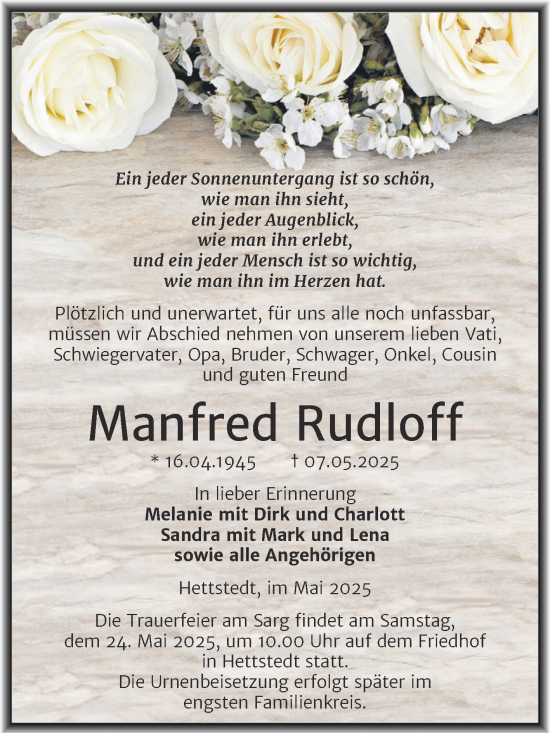 Ein jeder Sonnenuntergang ist so schön,
wie man ihn sieht,
ein jeder Augenblick,
wie man ihn erlebt,
und ein jeder Mensch ist so wichtig,
wie man ihn im Herzen hat.

Plötzlich und unerwartet, für uns alle noch unfassbar, müssen wir Abschied nehmen von unserem lieben Vati, Schwiegervater, Opa, Bruder, Schwager, Onkel, Cousin und guten Freund

Manfred Rudloff

* 16.04.1945 † 07.05.2025

In lieber Erinnerung
Melanie mit Dirk und Charlott
Sandra mit Mark und Lena
sowie alle Angehörigen

Hettstedt, im Mai 2025

Die Trauerfeier am Sarg findet am Samstag, dem 24. Mai 2025, um 10.00 Uhr auf dem Friedhof in Hettstedt statt.
Die Urnenbeisetzung erfolgt später im engsten Familienkreis.